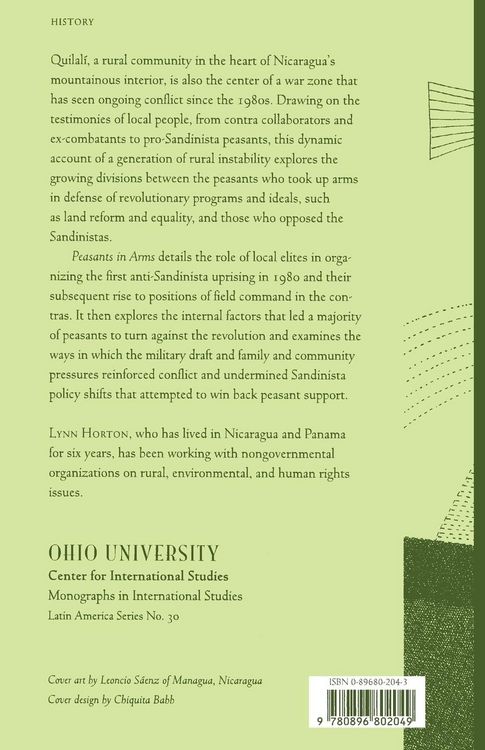 HISTORY

Quilalí, a rural community in the heart of Nicaragua's mountainous interior, is also the center of a war zone that has seen ongoing conflict since the 1980s. Drawing on the testimonies of local people, from contra collaborators and ex-combatants to pro-Sandinista peasants, this dynamic account of a generation of rural instability explores the growing divisions between the peasants who took up arms in defense of revolutionary programs and ideals, such as land reform and equality, and those who opposed the Sandinistas.

Peasants in Arms details the role of local elites in organizing the first anti-Sandinista uprising in 1980 and their subsequent rise to positions of field command in the contras. It then explores the internal factors that led a majority of peasants to turn against the revolution and examines the ways in which the military draft and family and community pressures reinforced conflict and undermined Sandinista policy shifts that attempted to win back peasant support.

LYNN HORTON, who has lived in Nicaragua and Panama for six years, has been working with nongovernmental organizations on rural, environmental, and human rights issues.

OHIO UNIVERSITY
Center for International Studies
Monographs in International Studies
Latin America Series No. 30

Cover art by Leoncio Sáenz of Managua, Nicaragua
Cover design by Chiquita Babb

ISBN 0-89680-204-3

9 780896 802049